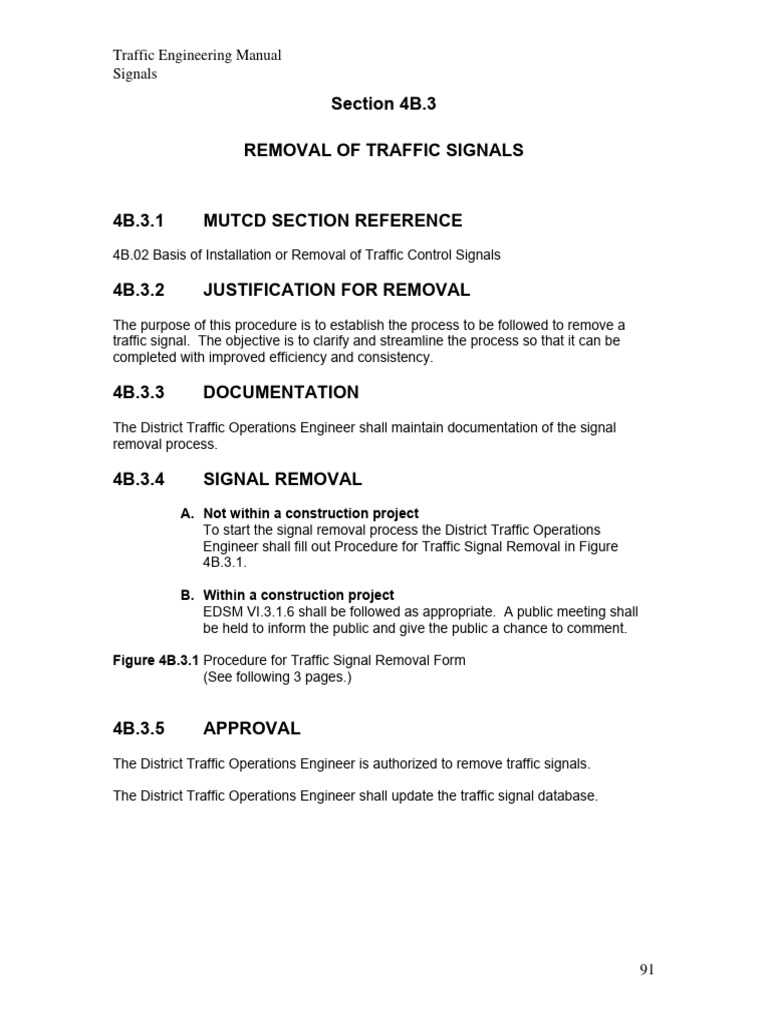 Traffic Engineering Manual
Signals

Section 4B.3

REMOVAL OF TRAFFIC SIGNALS

4B.3.1 MUTCD SECTION REFERENCE

4B.02 Basis of Installation or Removal of Traffic Control Signals

4B.3.2 JUSTIFICATION FOR REMOVAL

The purpose of this procedure is to establish the process to be followed to remove a traffic signal. The objective is to clarify and streamline the process so that it can be completed with improved efficiency and consistency.

4B.3.3 DOCUMENTATION

The District Traffic Operations Engineer shall maintain documentation of the signal removal process.

4B.3.4 SIGNAL REMOVAL

A. Not within a construction project
To start the signal removal process the District Traffic Operations Engineer shall fill out Procedure for Traffic Signal Removal in Figure 4B.3.1.

B. Within a construction project
EDSM VI.3.1.6 shall be followed as appropriate. A public meeting shall be held to inform the public and give the public a chance to comment.

Figure 4B.3.1 Procedure for Traffic Signal Removal Form
(See following 3 pages.)

4B.3.5 APPROVAL

The District Traffic Operations Engineer is authorized to remove traffic signals.

The District Traffic Operations Engineer shall update the traffic signal database.

91